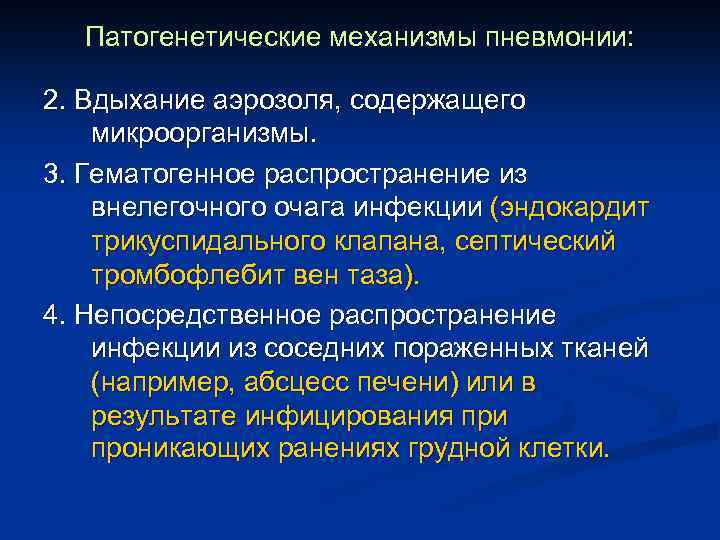 Патогенетические механизмы пневмонии:

2. Вдыхание аэрозоля, содержащего микроорганизмы.

3. Гематогенное распространение из внелегочного очага инфекции (эндокардит трикуспидального клапана, септический тромбофлебит вен таза).

4. Непосредственное распространение инфекции из соседних пораженных тканей (например, абсцесс печени) или в результате инфицирования при проникающих ранениях грудной клетки.